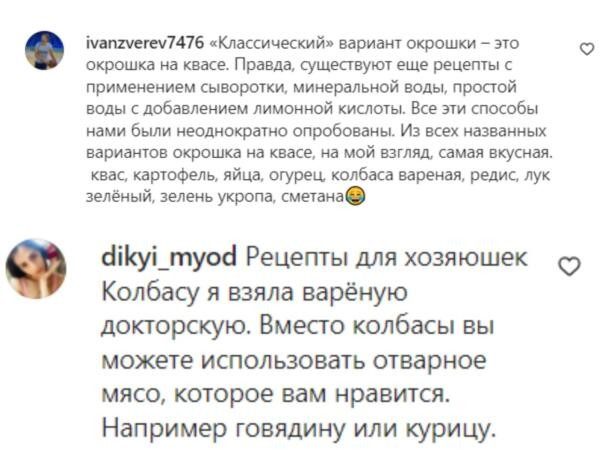 ivanzverev7476 «Классический» вариант окрошки – это окрошка на квасе. Правда, существуют еще рецепты с применением сыворотки, минеральной воды, простой воды с добавлением лимонной кислоты. Все эти способы нами были неоднократно опробованы. Из всех названных вариантов окрошка на квасе, на мой взгляд, самая вкусная. квас, картофель, яйца, огурец, колбаса вареная, редис, лук зелёный, зелень укропа, сметана😂

dikyi_myod Рецепты для хозяюшек Колбасу я взяла варёную докторскую. Вместо колбасы вы можете использовать отварное мясо, которое вам нравится. Например говядину или курицу.